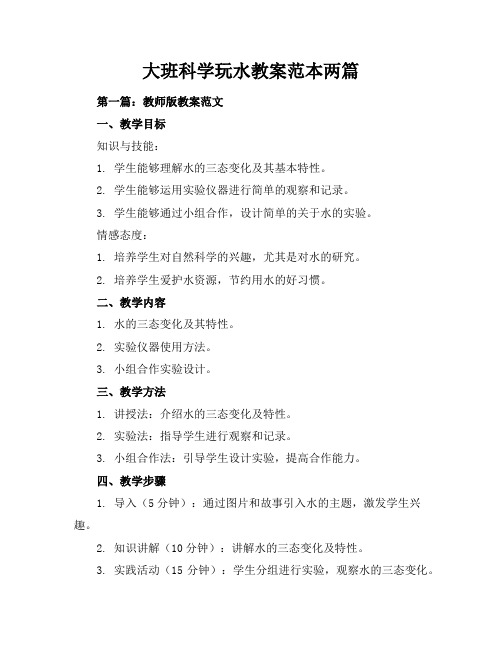 大班科学玩水教案范本两篇

第一篇：教师版教案范文

一、教学目标

知识与技能：

1. 学生能够理解水的三态变化及其基本特性。

2. 学生能够运用实验仪器进行简单的观察和记录。

3. 学生能够通过小组合作，设计简单的关于水的实验。

情感态度：

1. 培养学生对自然科学的兴趣，尤其是对水的研究。

2. 培养学生爱护水资源，节约用水的好习惯。

二、教学内容

1. 水的三态变化及其特性。

2. 实验仪器使用方法。

3. 小组合作实验设计。

三、教学方法

1. 讲授法：介绍水的三态变化及特性。

2. 实验法：指导学生进行观察和记录。

3. 小组合作法：引导学生设计实验，提高合作能力。

四、教学步骤

1. 导入（5 分钟）：通过图片和故事引入水的主题，激发学生兴趣。

2. 知识讲解（10 分钟）：讲解水的三态变化及特性。

3. 实践活动（15 分钟）：学生分组进行实验，观察水的三态变化。